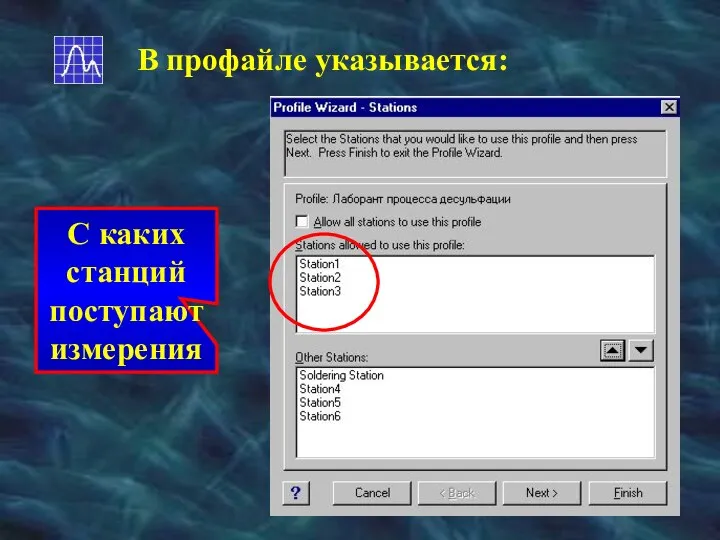 В профайле указывается:

С каких станций поступают измерения

Profile Wizard - Stations

Select the Stations that you would like to use this profile and then press Next. Press Finish to exit the Profile Wizard.

Profile: Лаборант процесса десульфации

Allow all stations to use this profile

Stations allowed to use this profile:

Station1
Station2
Station3

Other Stations:

Soldering Station
Station4
Station5
Station6

?

Cancel

< Back

Next >

Finish